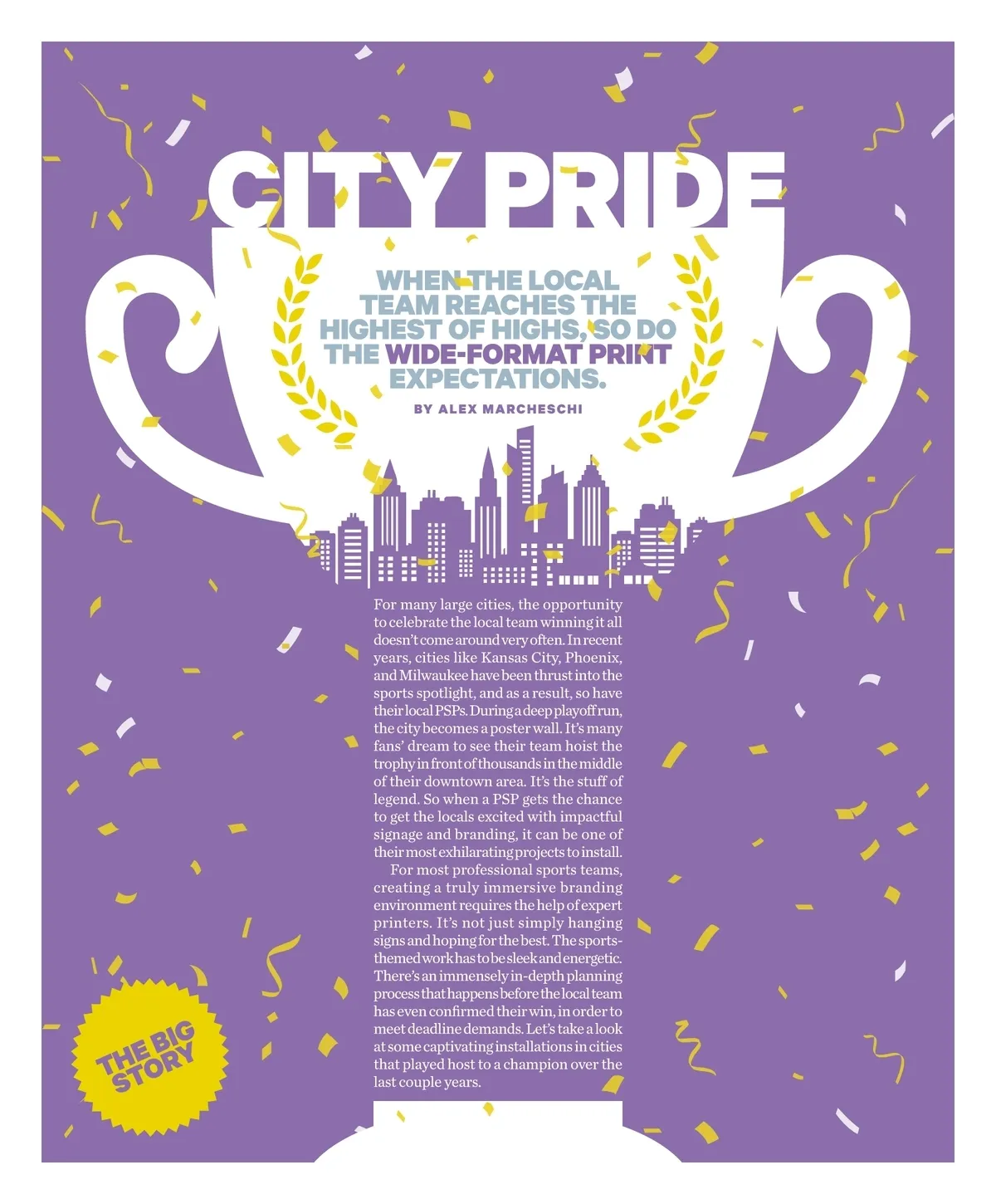 CITY PRIDE

WHEN THE LOCAL TEAM REACHES THE HIGHEST OF HIGHS, SO DO THE WIDE-FORMAT PRINT EXPECTATIONS.

BY ALEX MARCHESCHI

For many large cities, the opportunity to celebrate the local team winning it all doesn't come around very often. In recent years, cities like Kansas City, Phoenix, and Milwaukee have been thrust into the sports spotlight, and as a result, so have their local PSPs. During a deep playoff run, the city becomes a poster wall. It's many fans' dream to see their team hoist the trophy in front of thousands in the middle of their downtown area. It's the stuff of legend. So when a PSP gets the chance to get the locals excited with impactful signage and branding, it can be one of their most exhilarating projects to install.

For most professional sports teams, creating a truly immersive branding environment requires the help of expert printers. It's not just simply hanging signs and hoping for the best. The sports-themed work has to be sleek and energetic. There's an immensely in-depth planning process that happens before the local team has even confirmed their win, in order to meet deadline demands. Let's take a look at some captivating installations in cities that played host to a champion over the last couple years.

THE BIG STORY